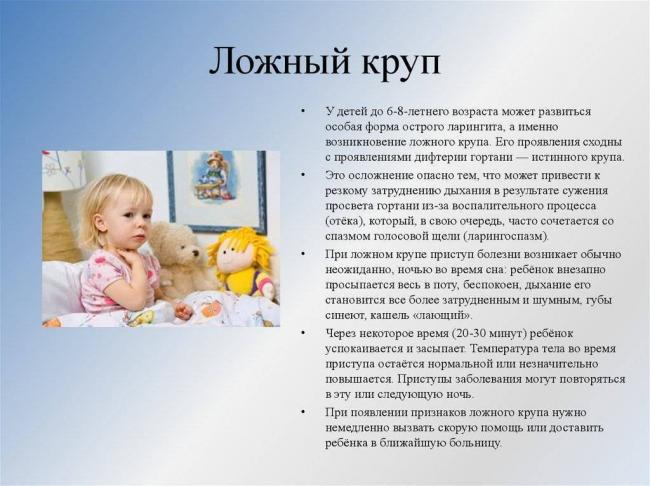 Ложный круп

• У детей до 6-8-летнего возраста может развиться особая форма острого ларингита, а именно возникновение ложного крупа. Его проявления сходны с проявлениями дифтерии гортани — истинного крупа.

• Это осложнение опасно тем, что может привести к резкому затруднению дыхания в результате сужения просвета гортани из-за воспалительного процесса (отёка), который, в свою очередь, часто сочетается со спазмом голосовой щели (ларингоспазм).

• При ложном крупе приступ болезни возникает обычно неожиданно, ночью во время сна: ребёнок внезапно просыпается весь в поту, беспокоен, дыхание его становится все более затрудненным и шумным, губы синеют, кашель «лающий».

• Через некоторое время (20-30 минут) ребёнок успокаивается и засыпает. Температура тела во время приступа остаётся нормальной или незначительно повышается. Приступы заболевания могут повторяться в эту или следующую ночь.

• При появлении признаков ложного крупа нужно немедленно вызвать скорую помощь или доставить ребёнка в ближайшую больницу.